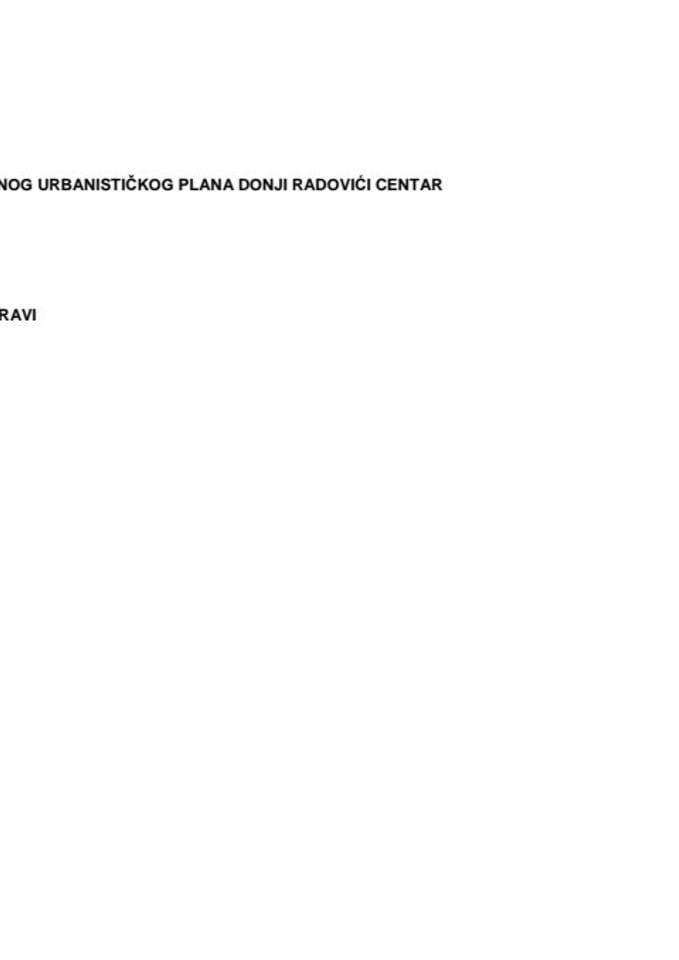 NOG URBANISTIČKOG PLANA DONJI RADOVIĆI CENTAR

RAVI